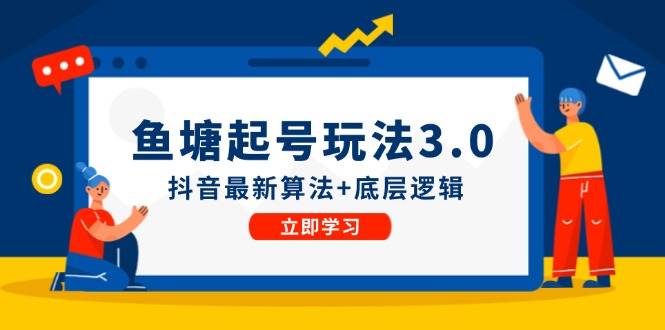 鱼塘起号玩法3.0

抖音最新算法+底层逻辑

立即学习